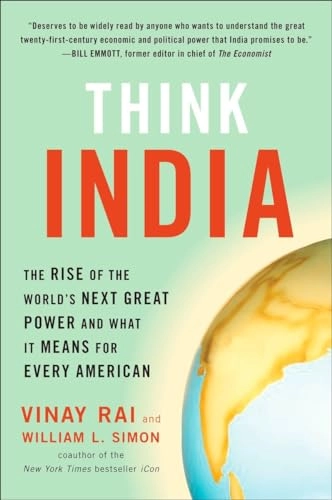 "Deserves to be widely read by anyone who wants to understand the great twenty-first-century economic and political power that India promises to be."
—BILL EMMOTT, former editor in chief of The Economist

THINK
INDIA

THE RISE OF THE WORLD'S NEXT GREAT POWER AND WHAT IT MEANS FOR EVERY AMERICAN

VINAY RAI and
WILLIAM L. SIMON
coauthor of the
New York Times bestseller iCon